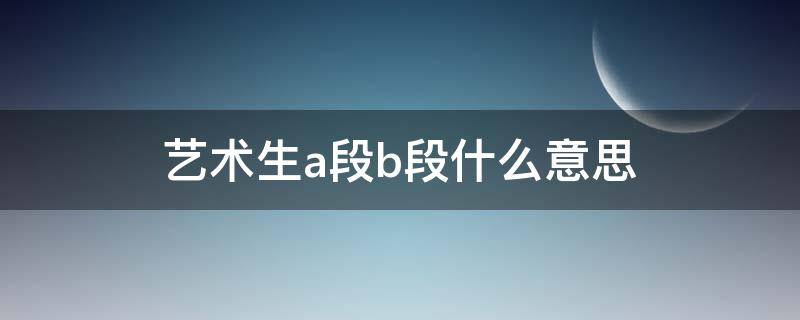 艺术生a段b段什么意思